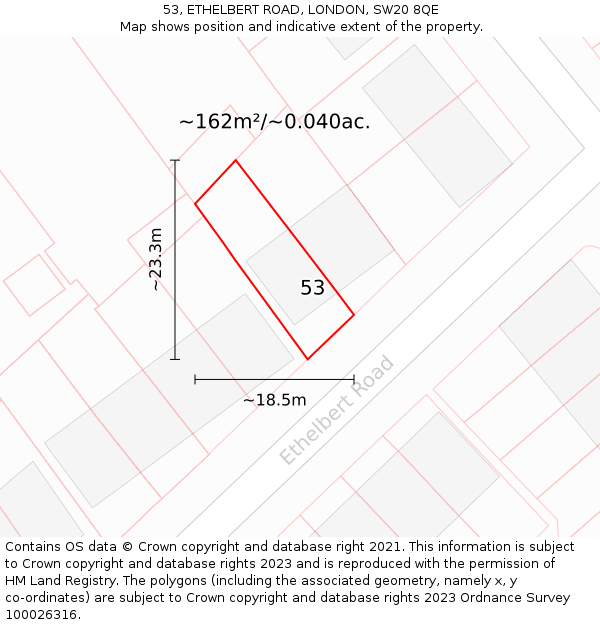 53, ETHELBERT ROAD, LONDON, SW20 8QE
Map shows position and indicative extent of the property.

~162m²/~0.040ac.

~23.3m

53

~18.5m

Ethelbert Road

Contains OS data © Crown copyright and database right 2021. This information is subject to Crown copyright and database rights 2023 and is reproduced with the permission of HM Land Registry. The polygons (including the associated geometry, namely x, y co-ordinates) are subject to Crown copyright and database rights 2023 Ordnance Survey 100026316.